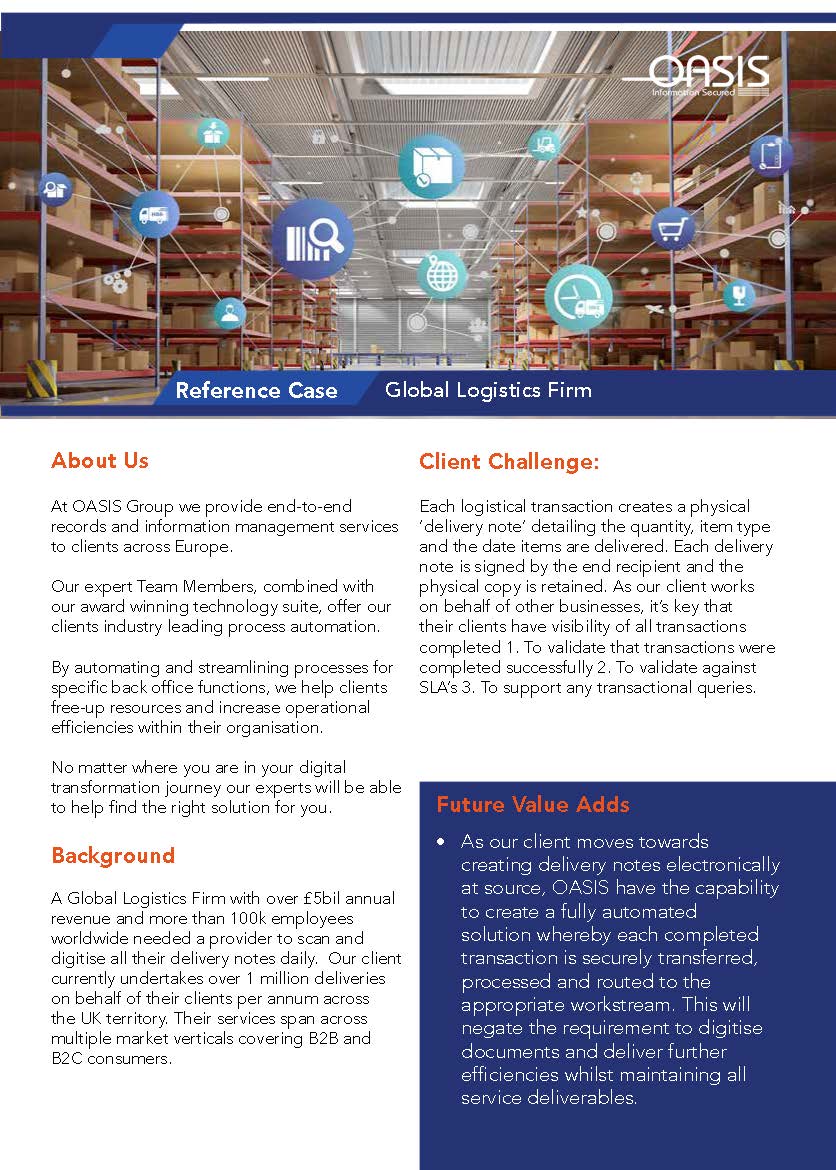 OASIS
Information Secured

Reference Case Global Logistics Firm

About Us

At OASIS Group we provide end-to-end records and information management services to clients across Europe.

Our expert Team Members, combined with our award winning technology suite, offer our clients industry leading process automation.

By automating and streamlining processes for specific back office functions, we help clients free-up resources and increase operational efficiencies within their organisation.

No matter where you are in your digital transformation journey our experts will be able to help find the right solution for you.

Background

A Global Logistics Firm with over £5bil annual revenue and more than 100k employees worldwide needed a provider to scan and digitise all their delivery notes daily. Our client currently undertakes over 1 million deliveries on behalf of their clients per annum across the UK territory. Their services span across multiple market verticals covering B2B and B2C consumers.

Client Challenge:

Each logistical transaction creates a physical 'delivery note' detailing the quantity, item type and the date items are delivered. Each delivery note is signed by the end recipient and the physical copy is retained. As our client works on behalf of other businesses, it's key that their clients have visibility of all transactions completed 1. To validate that transactions were completed successfully 2. To validate against SLA's 3. To support any transactional queries.

Future Value Adds

• As our client moves towards creating delivery notes electronically at source, OASIS have the capability to create a fully automated solution whereby each completed transaction is securely transferred, processed and routed to the appropriate workstream. This will negate the requirement to digitise documents and deliver further efficiencies whilst maintaining all service deliverables.